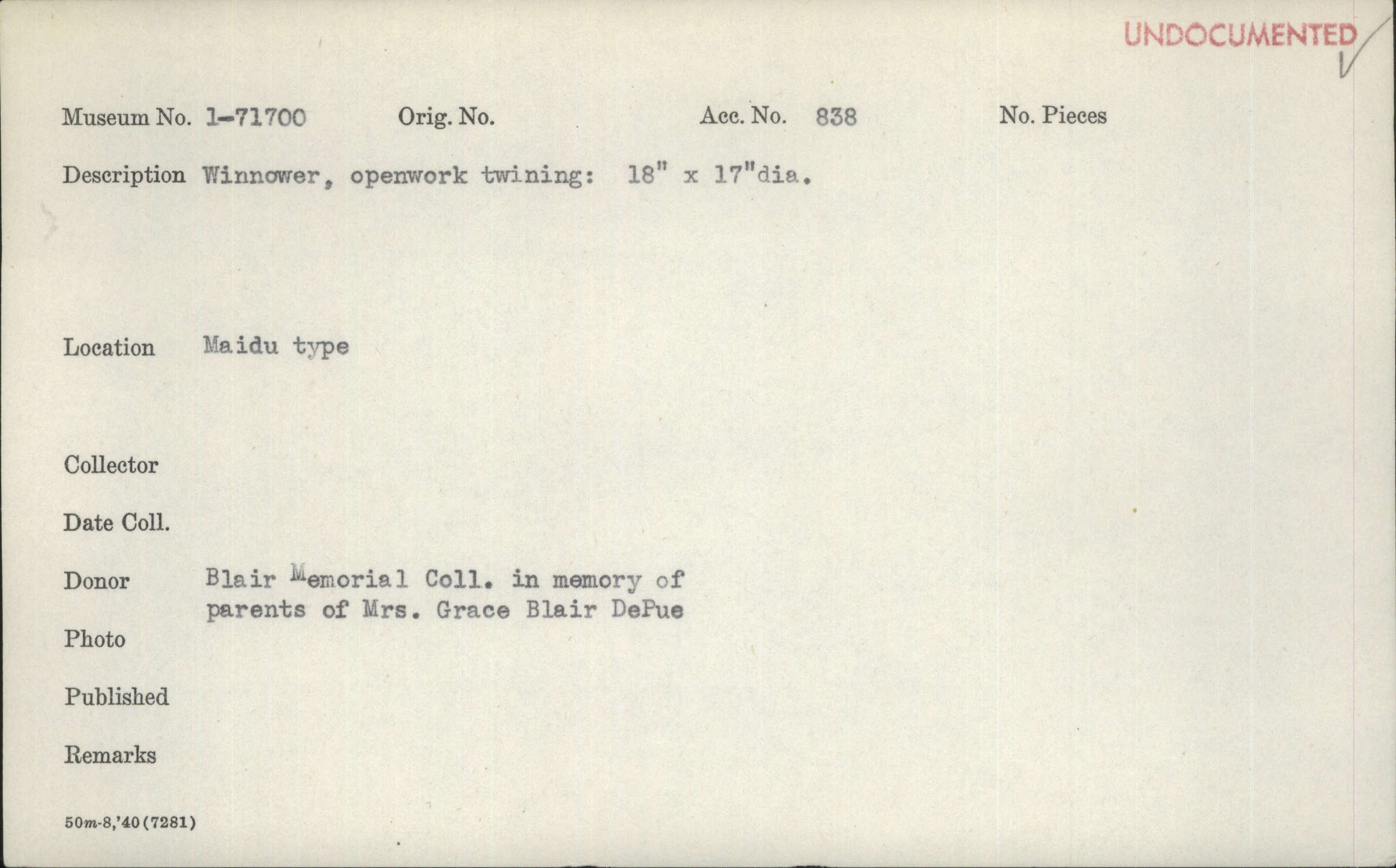 UNDOCUMENTED

Museum No. 1-71700 Orig. No. Acc. No. 838 No. Pieces

Description Winnower, openwork twining: 18" x 17"dia.

Location Maidu type

Collector

Date Coll.

Donor Blair Memorial Coll. in memory of parents of Mrs. Grace Blair DePue

Photo

Published

Remarks

50m-8,'40(7281)